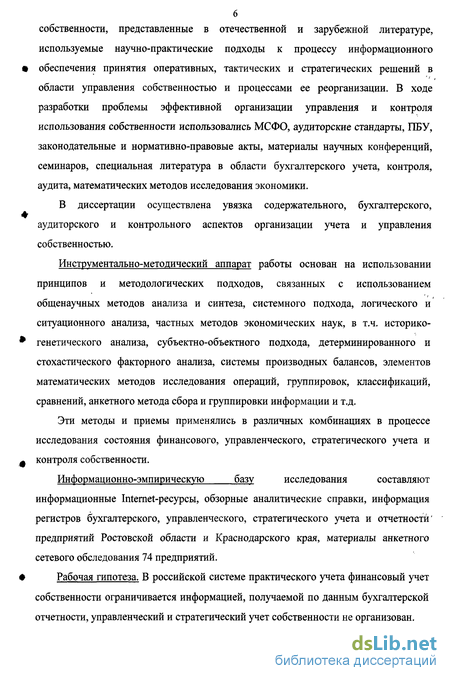 6

собственности, представленные в отечественной и зарубежной литературе, используемые научно-практические подходы к процессу информационного обеспечения принятия оперативных, тактических и стратегических решений в области управления собственностью и процессами ее реорганизации. В ходе разработки проблемы эффективной организации управления и контроля использования собственности использовались МСФО, аудиторские стандарты, ПБУ, законодательные и нормативно-правовые акты, материалы научных конференций, семинаров, специальная литература в области бухгалтерского учета, контроля, аудита, математических методов исследования экономики.

В диссертации осуществлена увязка содержательного, бухгалтерского, аудиторского и контрольного аспектов организации учета и управления собственностью.

Инструментально-методический аппарат работы основан на использовании принципов и методологических подходов, связанных с использованием общенаучных методов анализа и синтеза, системного подхода, логического и ситуационного анализа, частных методов экономических наук, в т.ч. историко-генетического анализа, субъектно-объектного подхода, детерминированного и стохастического факторного анализа, системы производных балансов, элементов математических методов исследования операций, группировок, классификаций, сравнений, анкетного метода сбора и группировки информации и т.д.

Эти методы и приемы применялись в различных комбинациях в процессе исследования состояния финансового, управленческого, стратегического учета и контроля собственности.

Информационно-эмпирическую базу исследования составляют информационные Internet-ресурсы, обзорные аналитические справки, информация регистров бухгалтерского, управленческого, стратегического учета и отчетности предприятий Ростовской области и Краснодарского края, материалы анкетного сетевого обследования 74 предприятий.

Рабочая гипотеза. В российской системе практического учета финансовый учет собственности ограничивается информацией, получаемой по данным бухгалтерской отчетности, управленческий и стратегический учет собственности не организован.

dsLib.net
библиотека диссертаций